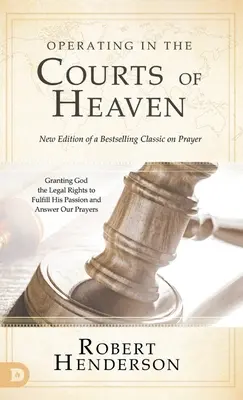 OPERATING IN THE
COURTS OF
HEAVEN

New Edition of a Bestselling Classic on Prayer

Granting God the Legal Rights to Fulfill His Passion and Answer Our Prayers

ROBERT
HENDERSON

D